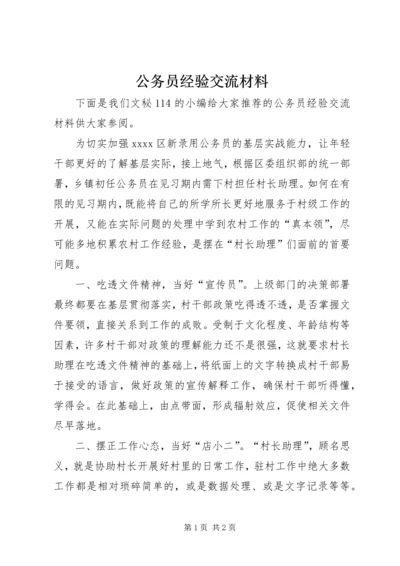 公务员经验交流材料

下面是我们文秘114的小编给大家推荐的公务员经验交流材料供大家参阅。

为切实加强xxxx区新录用公务员的基层实战能力，让年轻干部更好的了解基层实际，接上地气，根据区委组织部的统一部署，乡镇初任公务员在见习期内需下村担任村长助理。如何在有限的见习期内，既能将自己的所学所长更好地服务于村级工作的开展，又能在实际问题的处理中学到农村工作的“真本领”，尽可能多地积累农村工作经验，是摆在“村长助理”们面前的首要问题。

一、吃透文件精神，当好“宣传员”。上级部门的决策部署最终都要在基层贯彻落实，村干部政策吃得透不透，是否掌握文件要领，直接关系到工作的成败。受制于文化程度、年龄结构等因素，许多村干部对政策的理解能力还不是很强，这就要求村长助理在吃透文件精神的基础上，将纸面上的文字转换成村干部易于接受的语言，做好政策的宣传解释工作，确保村干部听得懂，学得会。在此基础上，由点带面，形成辐射效应，促使相关文件尽早落地。

二、摆正工作心态，当好“店小二”。“村长助理”，顾名思义，就是协助村长开展好村里的日常工作，驻村工作中绝大多数工作都是相对琐碎简单的，或是数据处理、或是文字记录等等。

第1页 共2页